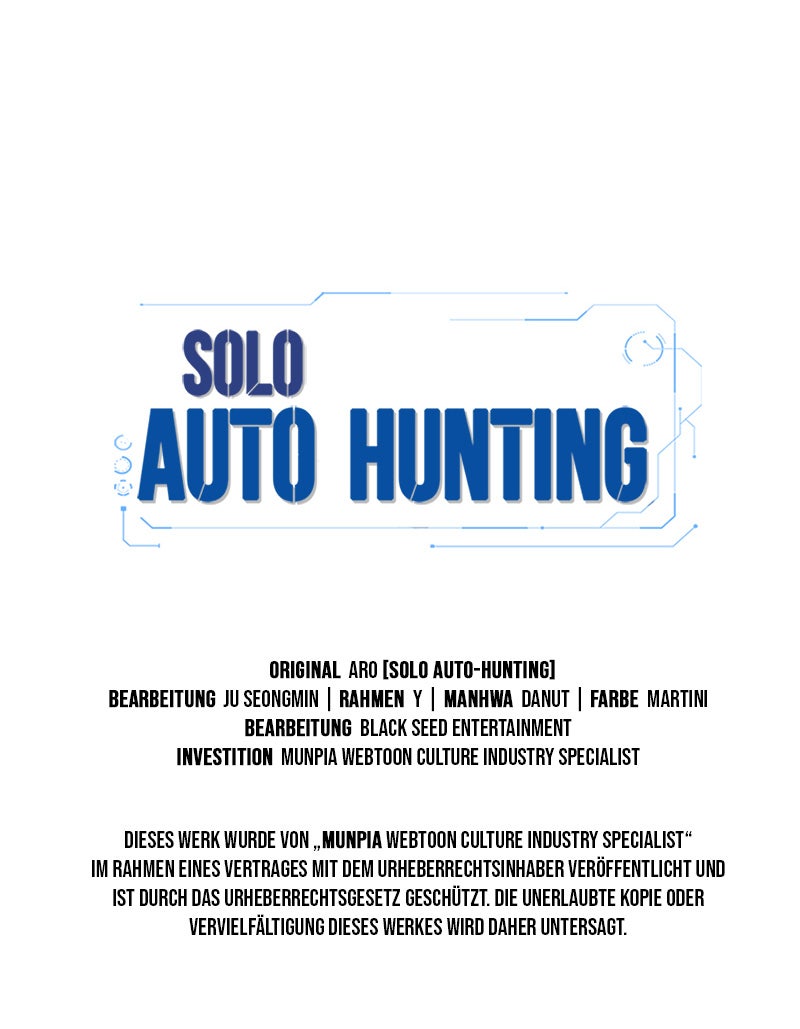 SOLO
AUTO HUNTING

ORIGINAL ARO [SOLO AUTO-HUNTING]
BEARBEITUNG JU SEONGMIN | RAHMEN Y | MANHWA DANUT | FARBE MARTINI
BEARBEITUNG BLACK SEED ENTERTAINMENT
INVESTITION MUNPIA WEBTOON CULTURE INDUSTRY SPECIALIST

DIESES WERK WURDE VON „MUNPIA WEBTOON CULTURE INDUSTRY SPECIALIST“ IM RAHMEN EINES VERTRAGES MIT DEM URHEBERRECHTSINHABER VERÖFFENTLICHT UND IST DURCH DAS URHEBERRECHTSGESETZ GESCHÜTZT. DIE UNERLAUBTE KOPIE ODER VERVIELFÄLTIGUNG DIESES WERKES WIRD DAHER UNTERSAGT.